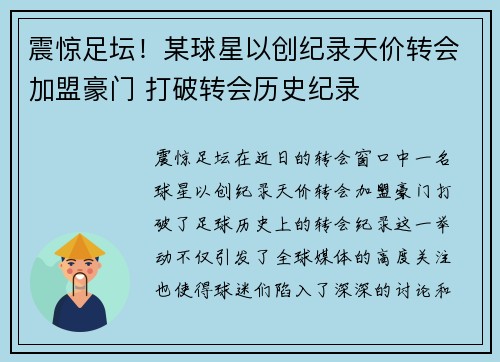 震惊足坛！某球星以创纪录天价转会加盟豪门 打破转会历史纪录

震惊足坛在近日的转会窗口中一名球星以创纪录天价转会加盟豪门打破了足球历史上的转会纪录这一举动不仅引发了全球媒体的高度关注也使得球迷们陷入了深深的讨论和